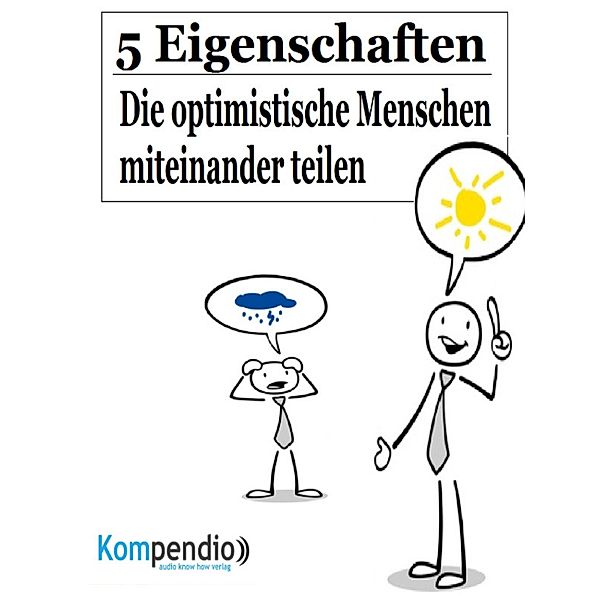 5 Eigenschaften

Die optimistische Menschen miteinander teilen

Kompendio
audio know how verlag